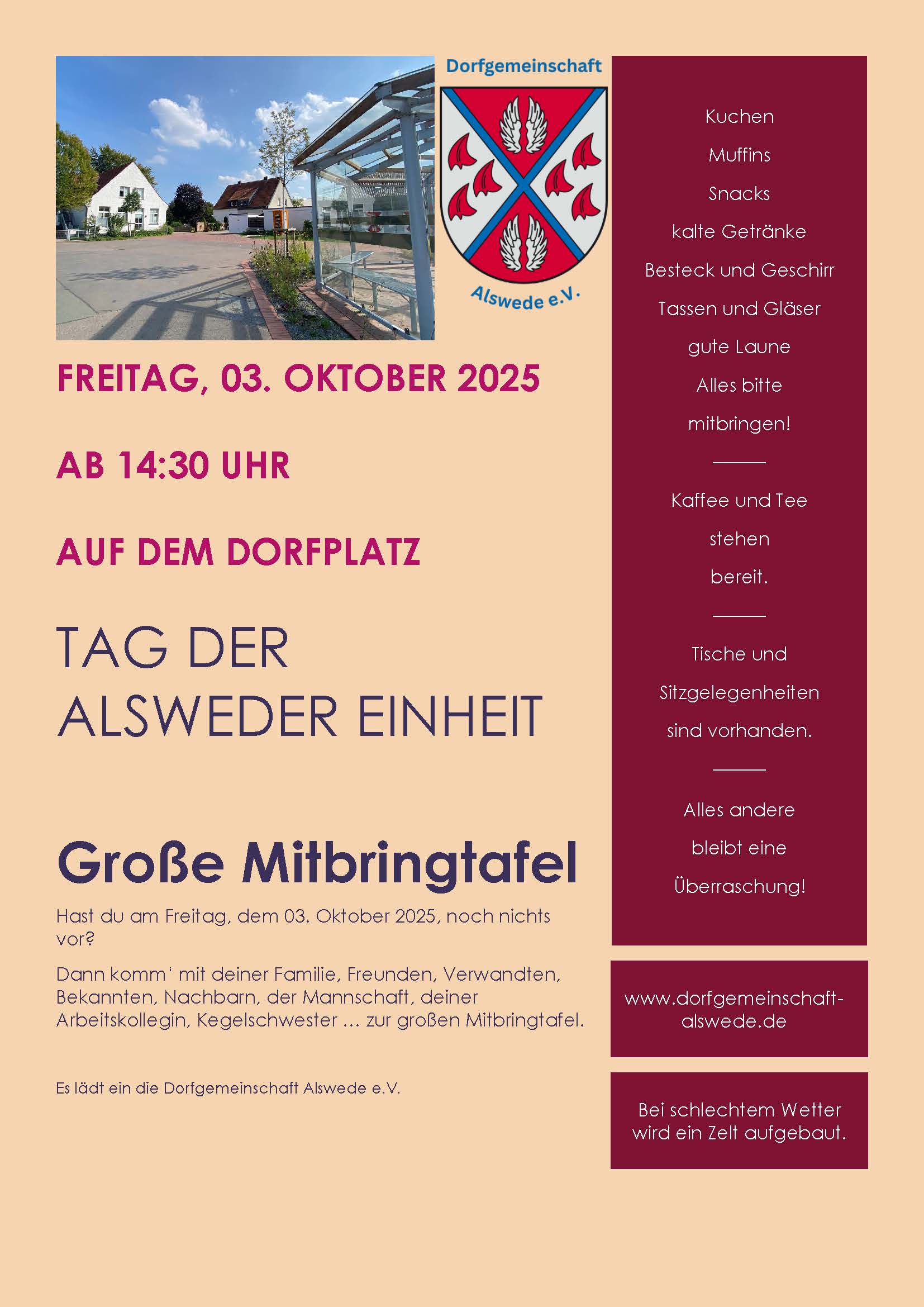 Dorfgemeinschaft

Alswede e.V.

FREITAG, 03. OKTOBER 2025

AB 14:30 UHR

AUF DEM DORFPLATZ

TAG DER ALSWEDER EINHEIT

Große Mitbringtafel

Hast du am Freitag, dem 03. Oktober 2025, noch nichts vor?

Dann komm' mit deiner Familie, Freunden, Verwandten, Bekannten, Nachbarn, der Mannschaft, deiner Arbeitskollegin, Kegelschwester … zur großen Mitbringtafel.

Es lädt ein die Dorfgemeinschaft Alswede e.V.

Kuchen

Muffins

Snacks

kalte Getränke

Besteck und Geschirr

Tassen und Gläser

gute Laune

Alles bitte

mitbringen!

Kaffee und Tee

stehen

bereit.

Tische und

Sitzgelegenheiten

sind vorhanden.

Alles andere

bleibt eine

Überraschung!

www.dorfgemeinschaft-alswede.de

Bei schlechtem Wetter wird ein Zelt aufgebaut.